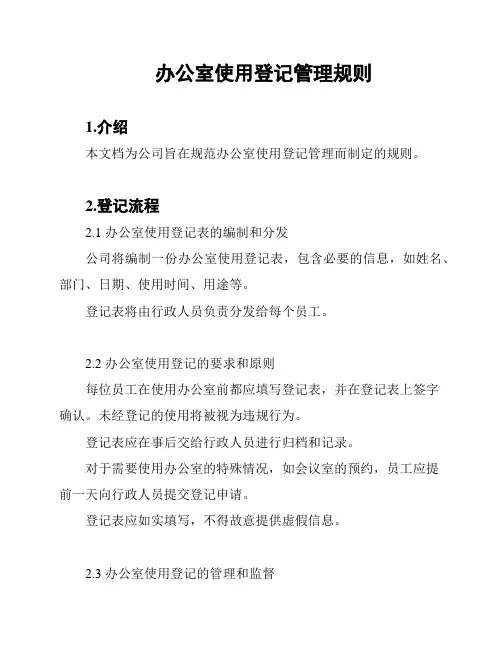 办公室使用登记管理规则

1.介绍

本文档为公司旨在规范办公室使用登记管理而制定的规则。

2.登记流程

2.1 办公室使用登记表的编制和分发

公司将编制一份办公室使用登记表，包含必要的信息，如姓名、部门、日期、使用时间、用途等。

登记表将由行政人员负责分发给每个员工。

2.2 办公室使用登记的要求和原则

每位员工在使用办公室前都应填写登记表，并在登记表上签字确认。未经登记的使用将被视为违规行为。

登记表应在事后交给行政人员进行归档和记录。

对于需要使用办公室的特殊情况，如会议室的预约，员工应提前一天向行政人员提交登记申请。

登记表应如实填写，不得故意提供虚假信息。

2.3 办公室使用登记的管理和监督